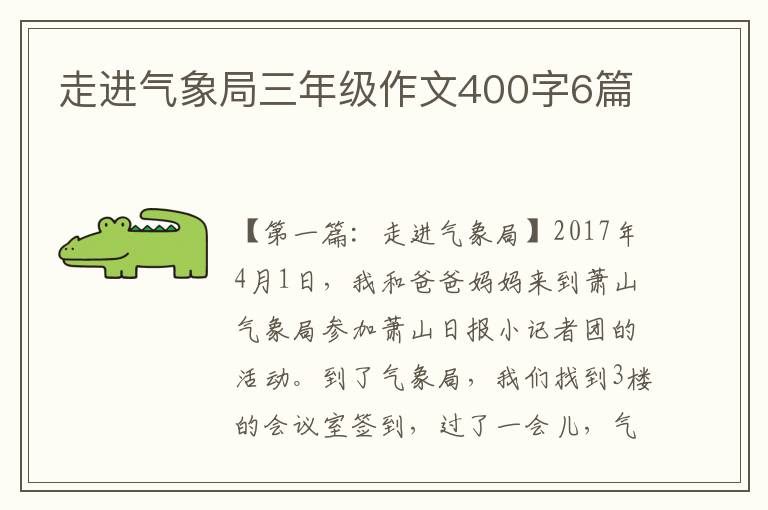 走进气象局三年级作文400字6篇

【第一篇：走进气象局】2017年4月1日，我和爸爸妈妈来到萧山气象局参加萧山日报小记者团的活动。到了气象局，我们找到3楼的会议室签到，过了一会儿，气